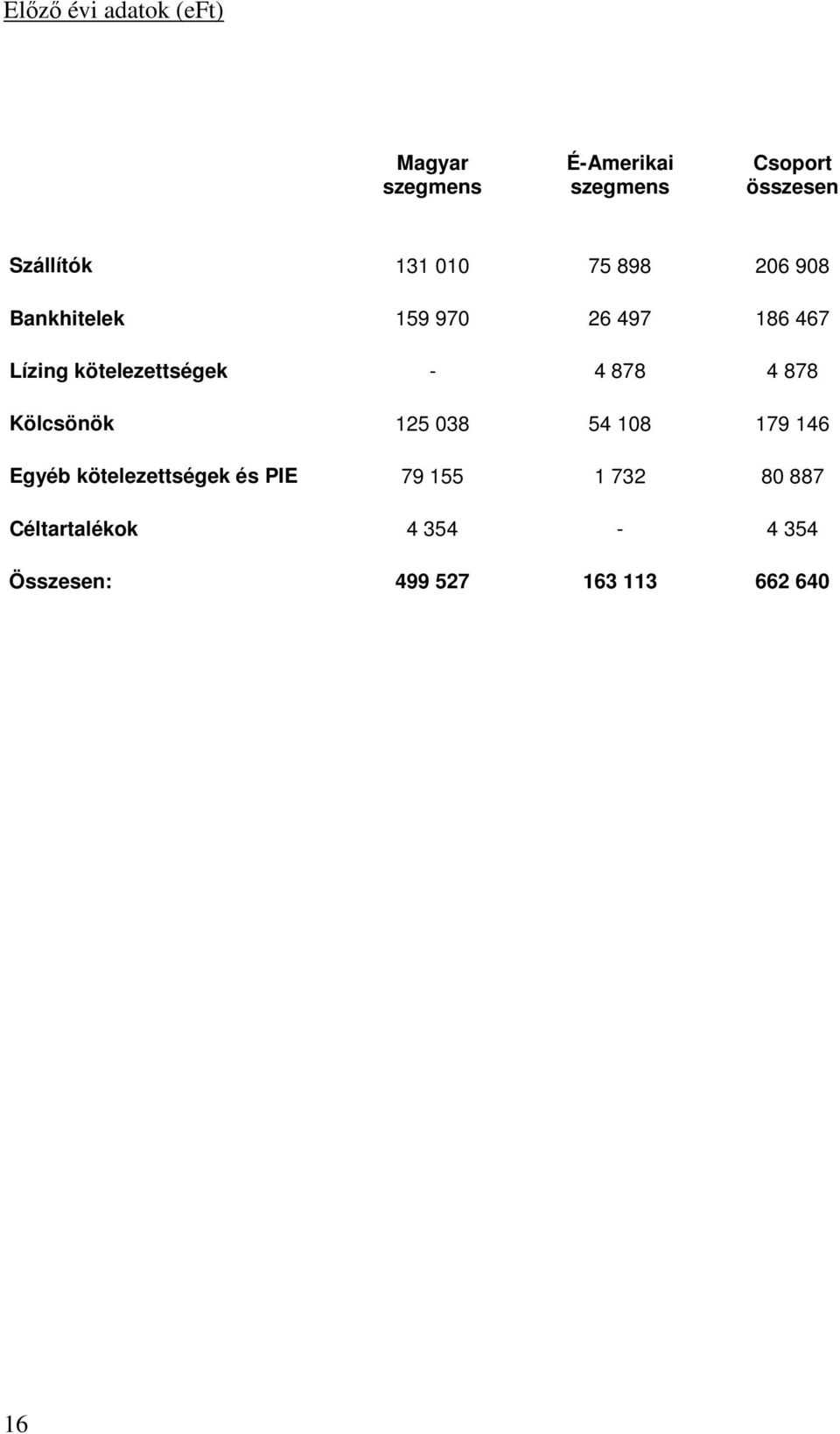 Előző évi adatok (eFt)

| | Magyar szegmens | É-Amerikai szegmens | Csoport összesen |
|---|---|---|---|
| Szállítók | 131 010 | 75 898 | 206 908 |
| Bankhitelek | 159 970 | 26 497 | 186 467 |
| Lízing kötelezettségek | - | 4 878 | 4 878 |
| Kölcsönök | 125 038 | 54 108 | 179 146 |
| Egyéb kötelezettségek és PIE | 79 155 | 1 732 | 80 887 |
| Céltartalékok | 4 354 | - | 4 354 |
| Összesen: | 499 527 | 163 113 | 662 640 |

16